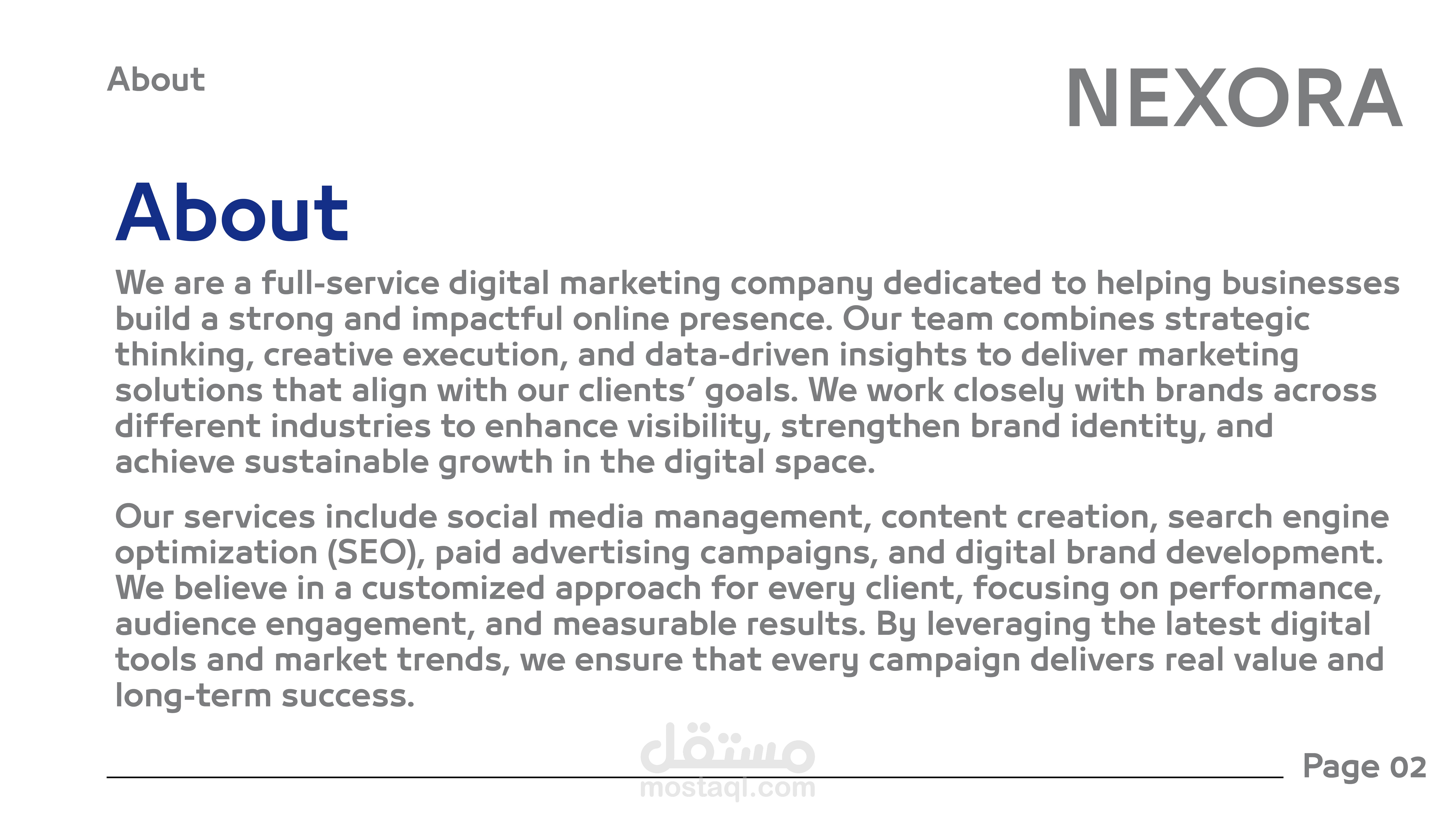 About

NEXORA

About

We are a full-service digital marketing company dedicated to helping businesses build a strong and impactful online presence. Our team combines strategic thinking, creative execution, and data-driven insights to deliver marketing solutions that align with our clients' goals. We work closely with brands across different industries to enhance visibility, strengthen brand identity, and achieve sustainable growth in the digital space.

Our services include social media management, content creation, search engine optimization (SEO), paid advertising campaigns, and digital brand development. We believe in a customized approach for every client, focusing on performance, audience engagement, and measurable results. By leveraging the latest digital tools and market trends, we ensure that every campaign delivers real value and long-term success.

Page 02

مستقل
mostaql.com